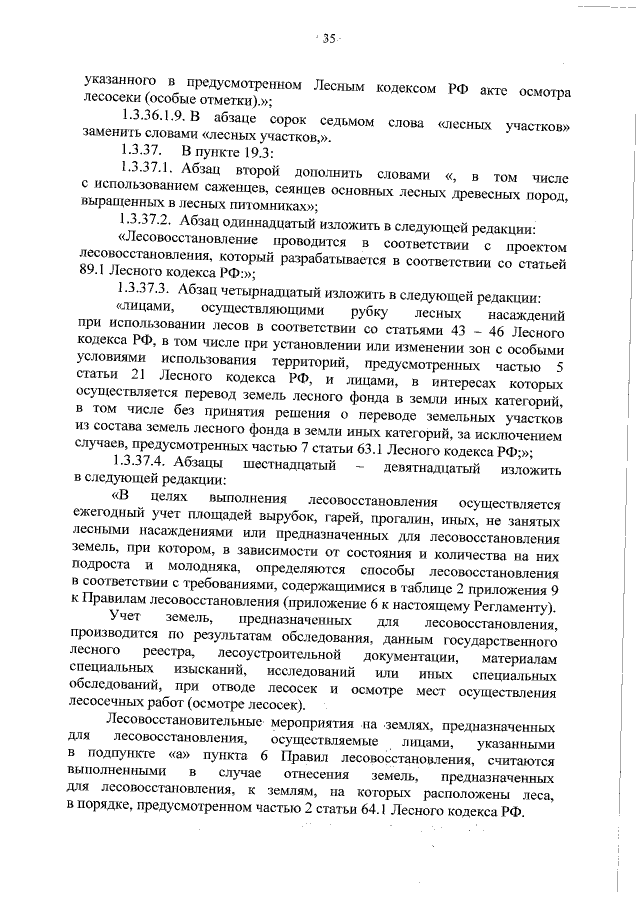 35

указанного в предусмотренном Лесным кодексом РФ акте осмотра лесосеки (особые отметки).»;

1.3.36.1.9. В абзаце сорок седьмом слова «лесных участков» заменить словами «лесных участков,».

1.3.37. В пункте 19.3:

1.3.37.1. Абзац второй дополнить словами «, в том числе с использованием саженцев, сеянцев основных лесных древесных пород, выращенных в лесных питомниках»;

1.3.37.2. Абзац одиннадцатый изложить в следующей редакции:

«Лесовосстановление проводится в соответствии с проектом лесовосстановления, который разрабатывается в соответствии со статьей 89.1 Лесного кодекса РФ:»;

1.3.37.3. Абзац четырнадцатый изложить в следующей редакции:

«лицами, осуществляющими рубку лесных насаждений при использовании лесов в соответствии со статьями 43 – 46 Лесного кодекса РФ, в том числе при установлении или изменении зон с особыми условиями использования территорий, предусмотренных частью 5 статьи 21 Лесного кодекса РФ, и лицами, в интересах которых осуществляется перевод земель лесного фонда в земли иных категорий, в том числе без принятия решения о переводе земельных участков из состава земель лесного фонда в земли иных категорий, за исключением случаев, предусмотренных частью 7 статьи 63.1 Лесного кодекса РФ;»;

1.3.37.4. Абзацы шестнадцатый – девятнадцатый изложить в следующей редакции:

«В целях выполнения лесовосстановления осуществляется ежегодный учет площадей вырубок, гарей, прогалин, иных, не занятых лесными насаждениями или предназначенных для лесовосстановления земель, при котором, в зависимости от состояния и количества на них подроста и молодняка, определяются способы лесовосстановления в соответствии с требованиями, содержащимися в таблице 2 приложения 9 к Правилам лесовосстановления (приложение 6 к настоящему Регламенту).

Учет земель, предназначенных для лесовосстановления, производится по результатам обследования, данным государственного лесного реестра, лесоустроительной документации, материалам специальных изысканий, исследований или иных специальных обследований, при отводе лесосек и осмотре мест осуществления лесосечных работ (осмотре лесосек).

Лесовосстановительные мероприятия на землях, предназначенных для лесовосстановления, осуществляемые лицами, указанными в подпункте «а» пункта 6 Правил лесовосстановления, считаются выполненными в случае отнесения земель, предназначенных для лесовосстановления, к землям, на которых расположены леса, в порядке, предусмотренном частью 2 статьи 64.1 Лесного кодекса РФ.